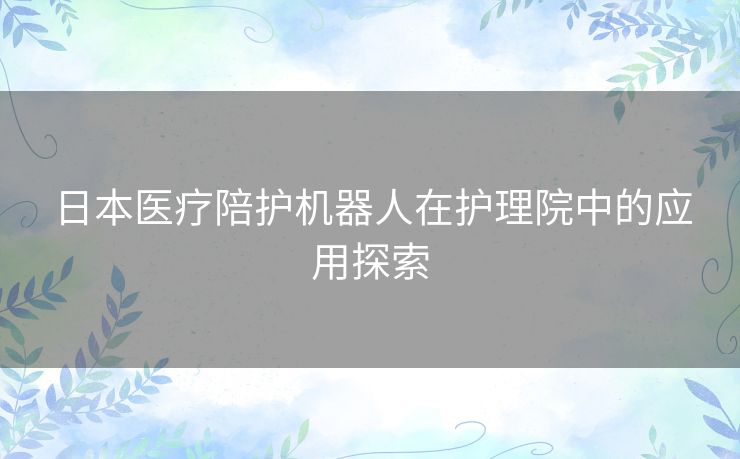 日本医疗陪护机器人在护理院中的应用探索